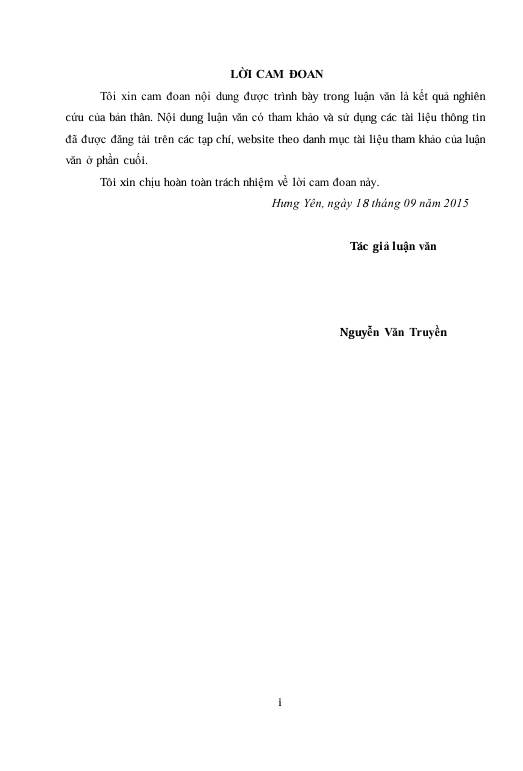 LỜI CAM ĐOAN

Tôi xin cam đoan nội dung được trình bày trong luận văn là kết quả nghiên cứu của bản thân. Nội dung luận văn có tham khảo và sử dụng các tài liệu thông tin đã được đăng tải trên các tạp chí, website theo danh mục tài liệu tham khảo của luận văn ở phần cuối.

Tôi xin chịu hoàn toàn trách nhiệm về lời cam đoan này.

Hưng Yên, ngày 18 tháng 09 năm 2015

Tác giả luận văn

Nguyễn Văn Truyền

i